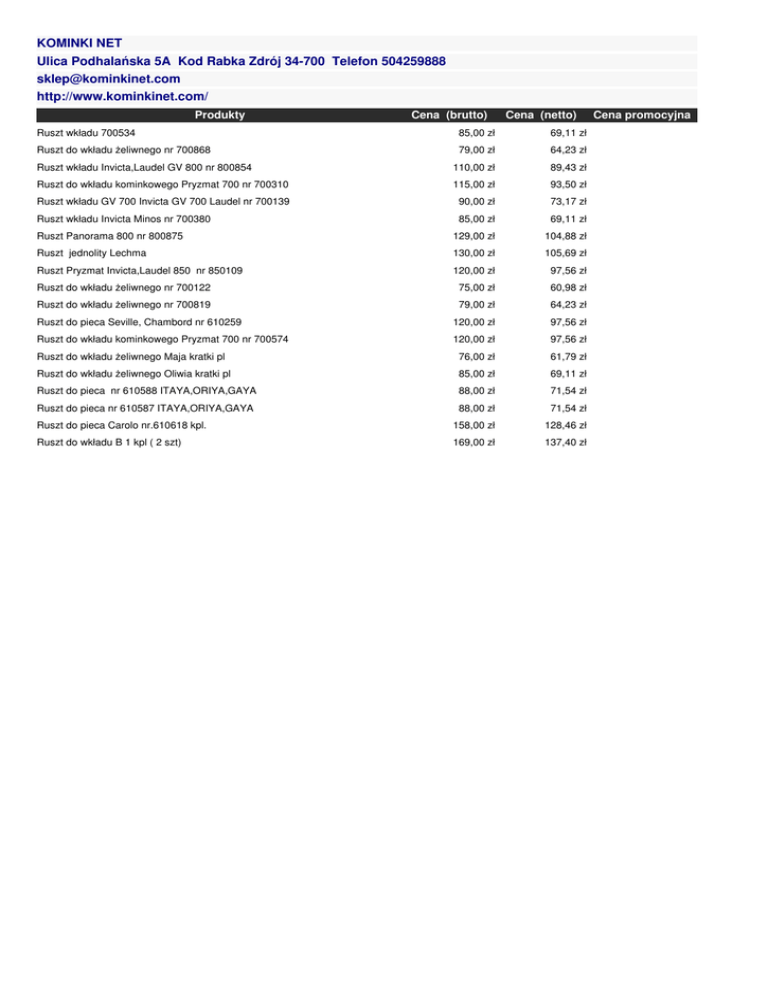 KOMINKI NET
Ulica Podhalańska 5A Kod Rabka Zdrój 34-700 Telefon 504259888
sklep@kominkinet.com
http://www.kominkinet.com/

| Produkty | Cena (brutto) | Cena (netto) | Cena promocyjna |
|---|---|---|---|
| Ruszt wkładu 700534 | 85,00 zł | 69,11 zł | |
| Ruszt do wkładu żeliwnego nr 700868 | 79,00 zł | 64,23 zł | |
| Ruszt wkładu Invicta,Laudel GV 800 nr 800854 | 110,00 zł | 89,43 zł | |
| Ruszt do wkładu kominkowego Pryzmat 700 nr 700310 | 115,00 zł | 93,50 zł | |
| Ruszt wkładu GV 700 Invicta GV 700 Laudel nr 700139 | 90,00 zł | 73,17 zł | |
| Ruszt wkładu Invicta Minos nr 700380 | 85,00 zł | 69,11 zł | |
| Ruszt Panorama 800 nr 800875 | 129,00 zł | 104,88 zł | |
| Ruszt jednolity Lechma | 130,00 zł | 105,69 zł | |
| Ruszt Pryzmat Invicta,Laudel 850 nr 850109 | 120,00 zł | 97,56 zł | |
| Ruszt do wkładu żeliwnego nr 700122 | 75,00 zł | 60,98 zł | |
| Ruszt do wkładu żeliwnego nr 700819 | 79,00 zł | 64,23 zł | |
| Ruszt do pieca Seville, Chambord nr 610259 | 120,00 zł | 97,56 zł | |
| Ruszt do wkładu kominkowego Pryzmat 700 nr 700574 | 120,00 zł | 97,56 zł | |
| Ruszt do wkładu żeliwnego Maja kratki pl | 76,00 zł | 61,79 zł | |
| Ruszt do wkładu żeliwnego Oliwia kratki pl | 85,00 zł | 69,11 zł | |
| Ruszt do pieca nr 610588 ITAYA,ORIYA,GAYA | 88,00 zł | 71,54 zł | |
| Ruszt do pieca nr 610587 ITAYA,ORIYA,GAYA | 88,00 zł | 71,54 zł | |
| Ruszt do pieca Carolo nr.610618 kpl. | 158,00 zł | 128,46 zł | |
| Ruszt do wkładu B 1 kpl ( 2 szt) | 169,00 zł | 137,40 zł | |